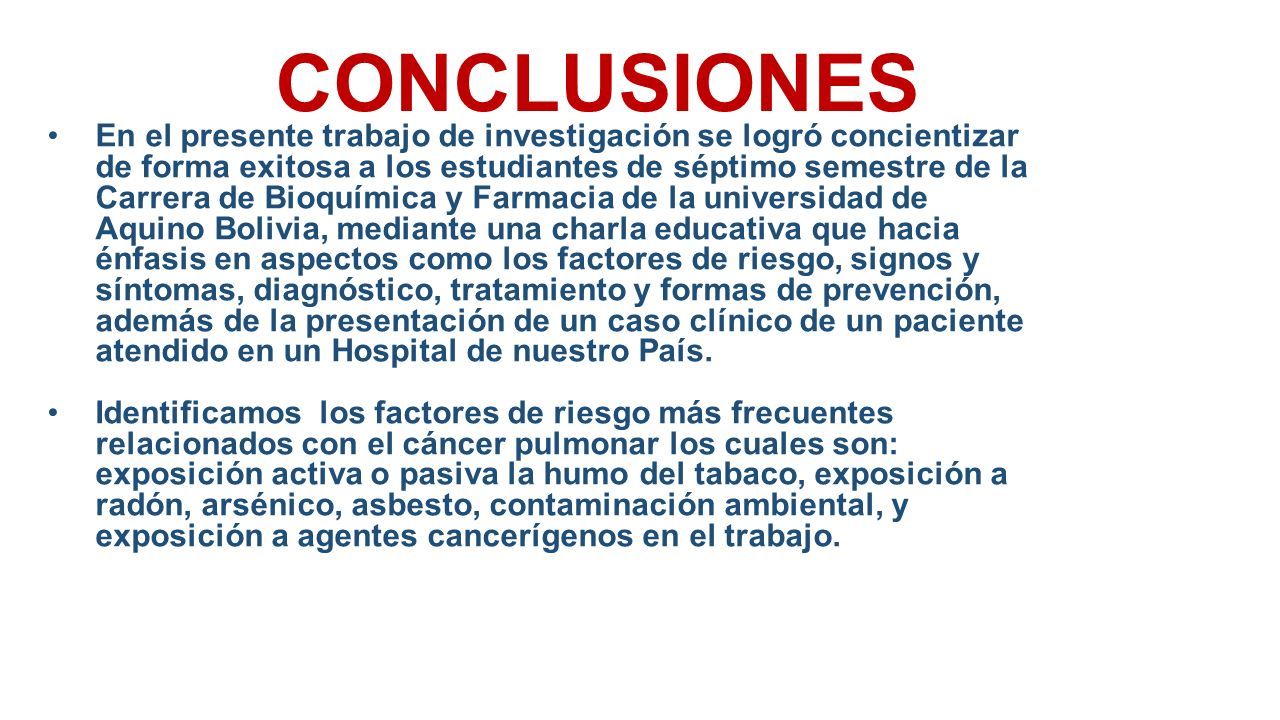 CONCLUSIONES

• En el presente trabajo de investigación se logró concientizar de forma exitosa a los estudiantes de séptimo semestre de la Carrera de Bioquímica y Farmacia de la universidad de Aquino Bolivia, mediante una charla educativa que hacia énfasis en aspectos como los factores de riesgo, signos y síntomas, diagnóstico, tratamiento y formas de prevención, además de la presentación de un caso clínico de un paciente atendido en un Hospital de nuestro País.

• Identificamos los factores de riesgo más frecuentes relacionados con el cáncer pulmonar los cuales son: exposición activa o pasiva la humo del tabaco, exposición a radón, arsénico, asbesto, contaminación ambiental, y exposición a agentes cancerígenos en el trabajo.